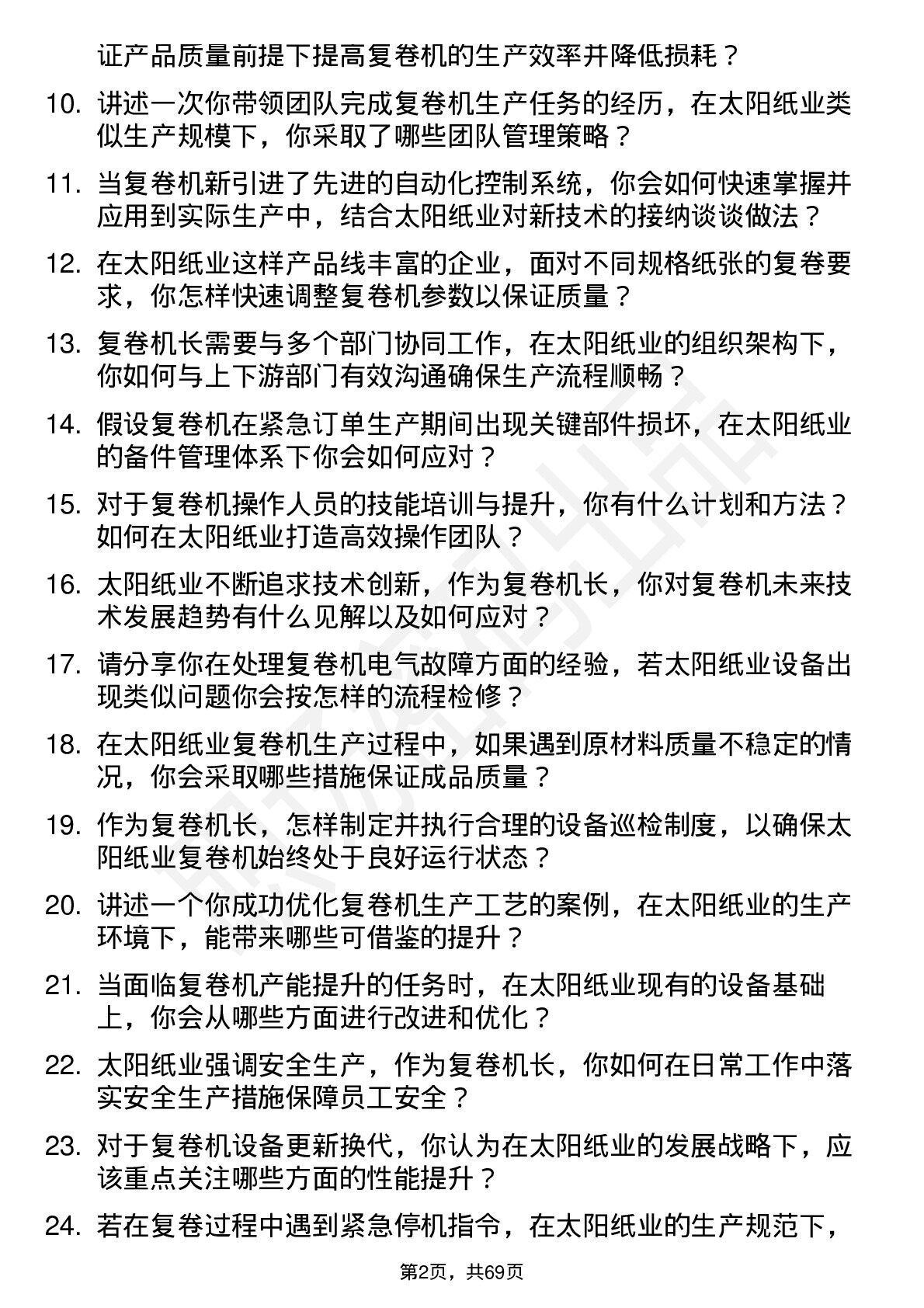 证产品质量前提下提高复卷机的生产效率并降低损耗？

10. 讲述一次你带领团队完成复卷机生产任务的经历，在太阳纸业类似生产规模下，你采取了哪些团队管理策略？

11. 当复卷机新引进了先进的自动化控制系统，你会如何快速掌握并应用到实际生产中，结合太阳纸业对新技术的接纳谈谈做法？

12. 在太阳纸业这样产品线丰富的企业，面对不同规格纸张的复卷要求，你怎样快速调整复卷机参数以保证质量？

13. 复卷机长需要与多个部门协同工作，在太阳纸业的组织架构下，你如何与上下游部门有效沟通确保生产流程顺畅？

14. 假设复卷机在紧急订单生产期间出现关键部件损坏，在太阳纸业的备件管理体系下你会如何应对？

15. 对于复卷机操作人员的技能培训与提升，你有什么计划和方法？如何在太阳纸业打造高效操作团队？

16. 太阳纸业不断追求技术创新，作为复卷机长，你对复卷机未来技术发展趋势有什么见解以及如何应对？

17. 请分享你在处理复卷机电气故障方面的经验，若太阳纸业设备出现类似问题你会按怎样的流程检修？

18. 在太阳纸业复卷机生产过程中，如果遇到原材料质量不稳定的情况，你会采取哪些措施保证成品质量？

19. 作为复卷机长，怎样制定并执行合理的设备巡检制度，以确保太阳纸业复卷机始终处于良好运行状态？

20. 讲述一个你成功优化复卷机生产工艺的案例，在太阳纸业的生产环境下，能带来哪些可借鉴的提升？

21. 当面临复卷机产能提升的任务时，在太阳纸业现有的设备基础上，你会从哪些方面进行改进和优化？

22. 太阳纸业强调安全生产，作为复卷机长，你如何在日常工作中落实安全生产措施保障员工安全？

23. 对于复卷机设备更新换代，你认为在太阳纸业的发展战略下，应该重点关注哪些方面的性能提升？

24. 若在复卷过程中遇到紧急停机指令，在太阳纸业的生产规范下，

第2页，共69页